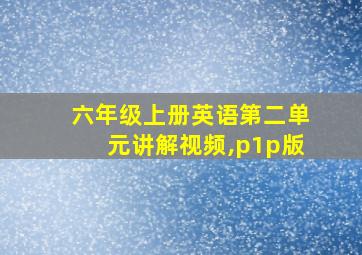 六年级上册英语第二单元讲解视频,p1p版